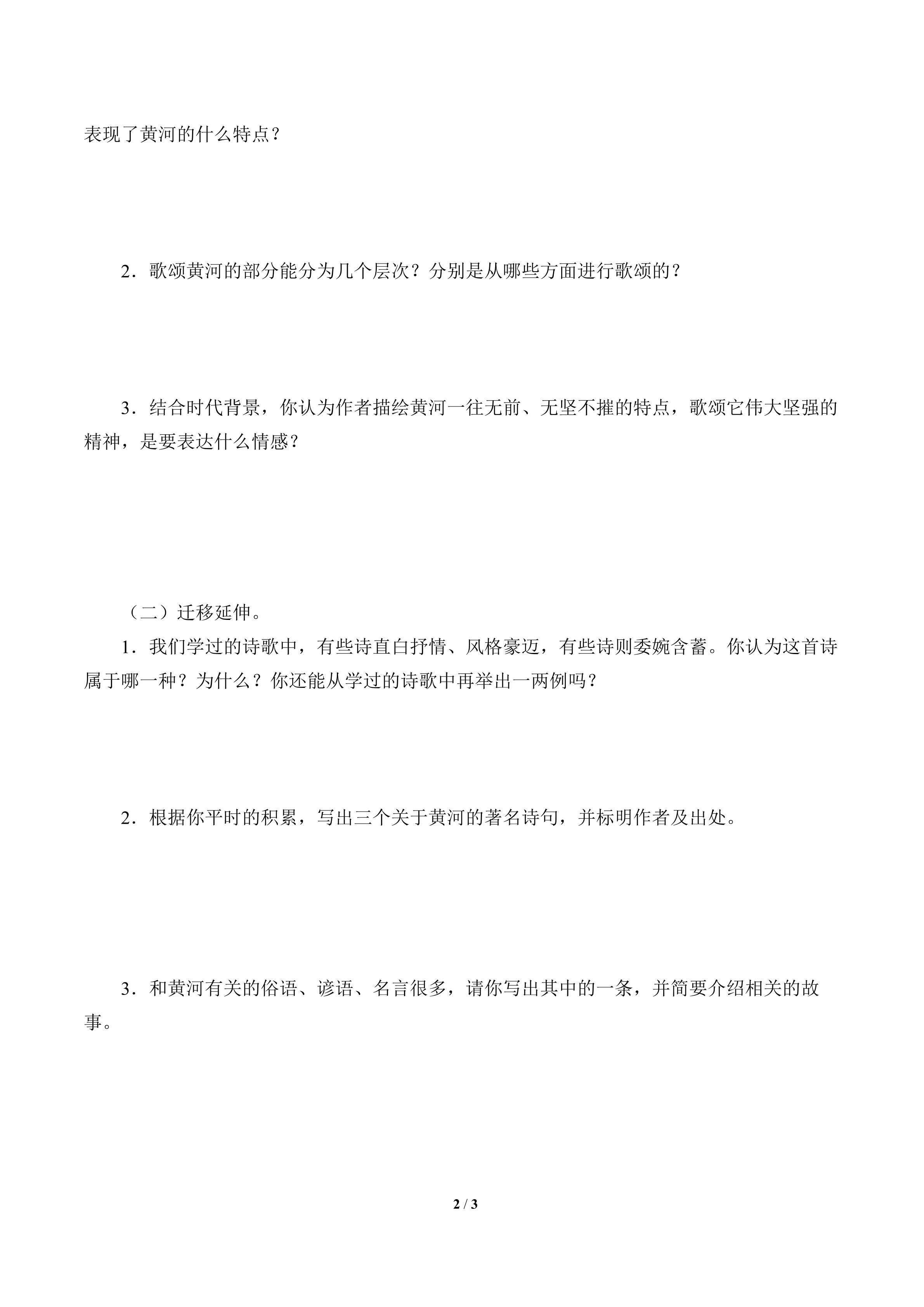 表现了黄河的什么特点？

2．歌颂黄河的部分能分为几个层次？分别是从哪些方面进行歌颂的？

3．结合时代背景，你认为作者描绘黄河一往无前、无坚不摧的特点，歌颂它伟大坚强的精神，是要表达什么情感？

（二）迁移延伸。

1．我们学过的诗歌中，有些诗直白抒情、风格豪迈，有些诗则委婉含蓄。你认为这首诗属于哪一种？为什么？你还能从学过的诗歌中再举出一两例吗？

2．根据你平时的积累，写出三个关于黄河的著名诗句，并标明作者及出处。

3．和黄河有关的俗语、谚语、名言很多，请你写出其中的一条，并简要介绍相关的故事。

2 / 3